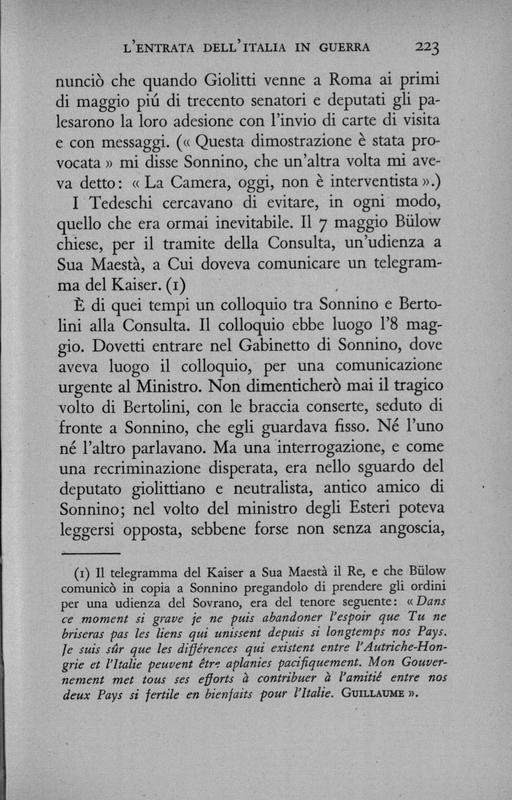 L'ENTRATA DELL'ITALIA IN GUERRA 223

nunciò che quando Giolitti venne a Roma ai primi di maggio piú di trecento senatori e deputati gli palesarono la loro adesione con l'invio di carte di visita e con messaggi. (« Questa dimostrazione è stata provocata » mi disse Sonnino, che un'altra volta mi aveva detto: « La Camera, oggi, non è interventista ».)

I Tedeschi cercavano di evitare, in ogni modo, quello che era ormai inevitabile. Il 7 maggio Bülow chiese, per il tramite della Consulta, un'udienza a Sua Maestà, a Cui doveva comunicare un telegramma del Kaiser. (1)

È di quei tempi un colloquio tra Sonnino e Bertolini alla Consulta. Il colloquio ebbe luogo l'8 maggio. Dovetti entrare nel Gabinetto di Sonnino, dove aveva luogo il colloquio, per una comunicazione urgente al Ministro. Non dimenticherò mai il tragico volto di Bertolini, con le braccia conserte, seduto di fronte a Sonnino, che egli guardava fisso. Né l'uno né l'altro parlavano. Ma una interrogazione, e come una recriminazione disperata, era nello sguardo del deputato giolittiano e neutralista, antico amico di Sonnino; nel volto del ministro degli Esteri poteva leggersi opposta, sebbene forse non senza angoscia,

(1) Il telegramma del Kaiser a Sua Maestà il Re, e che Bülow comunicò in copia a Sonnino pregandolo di prendere gli ordini per una udienza del Sovrano, era del tenore seguente: « Dans ce moment si grave je ne puis abandoner l'espoir que Tu ne briseras pas les liens qui unissent depuis si longtemps nos Pays. Je suis sûr que les différences qui existent entre l'Autriche-Hongrie et l'Italie peuvent être aplanies pacifiquement. Mon Gouvernement met tous ses efforts à contribuer à l'amitié entre nos deux Pays si fertile en bienfaits pour l'Italie. GUILLAUME ».